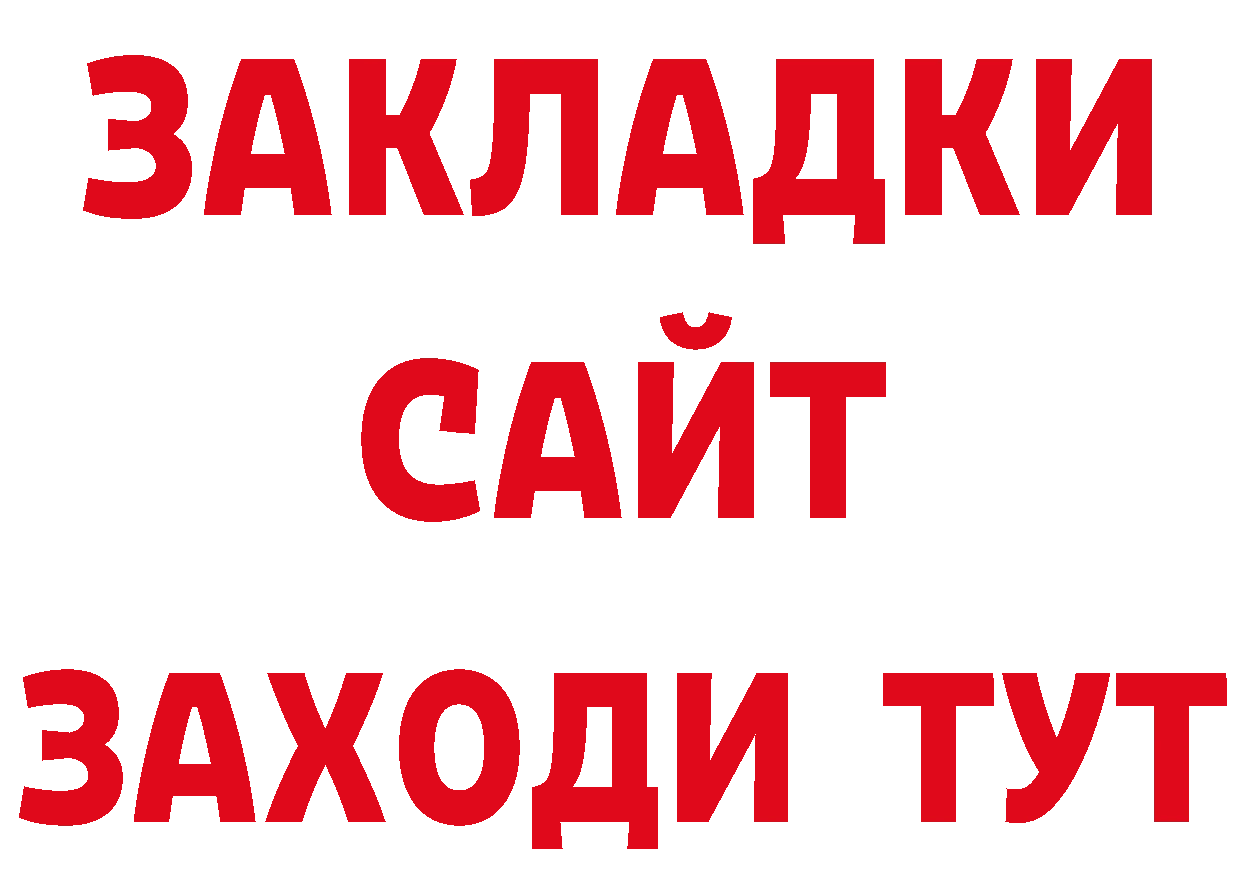 ЗАКЛАДКИ
САЙТ
ЗАХОДИ ТУТ